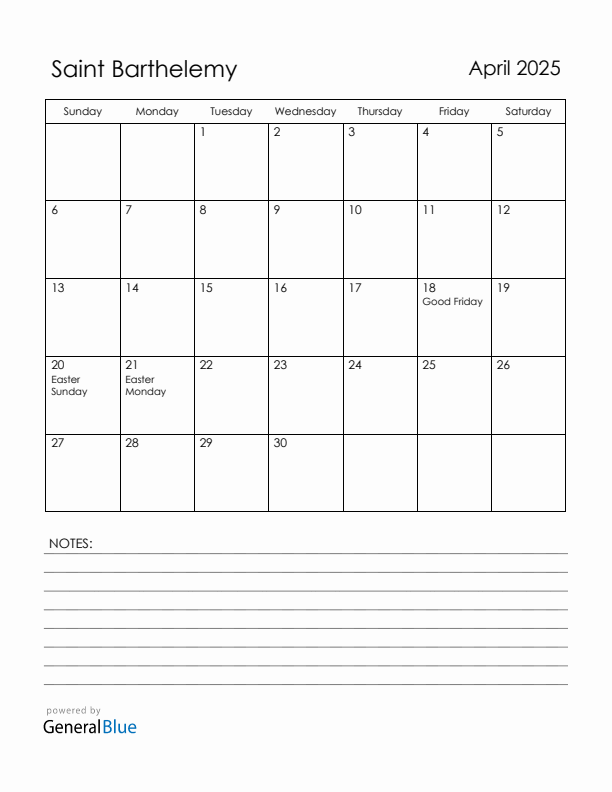 Saint Barthelemy

April 2025

| Sunday | Monday | Tuesday | Wednesday | Thursday | Friday | Saturday |
|---|---|---|---|---|---|---|
| | | 1 | 2 | 3 | 4 | 5 |
| 6 | 7 | 8 | 9 | 10 | 11 | 12 |
| 13 | 14 | 15 | 16 | 17 | 18 Good Friday | 19 |
| 20 Easter Sunday | 21 Easter Monday | 22 | 23 | 24 | 25 | 26 |
| 27 | 28 | 29 | 30 | | | |

NOTES:

powered by
GeneralBlue